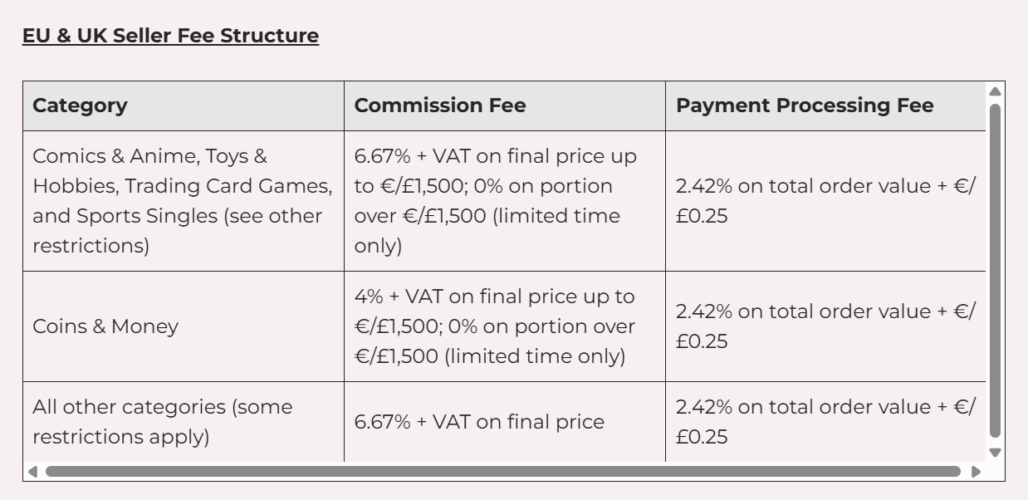 EU & UK Seller Fee Structure

| Category | Commission Fee | Payment Processing Fee |
|---|---|---|
| Comics & Anime, Toys & Hobbies, Trading Card Games, and Sports Singles (see other restrictions) | 6.67% + VAT on final price up to €/£1,500; 0% on portion over €/£1,500 (limited time only) | 2.42% on total order value + €/£0.25 |
| Coins & Money | 4% + VAT on final price up to €/£1,500; 0% on portion over €/£1,500 (limited time only) | 2.42% on total order value + €/£0.25 |
| All other categories (some restrictions apply) | 6.67% + VAT on final price | 2.42% on total order value + €/£0.25 |